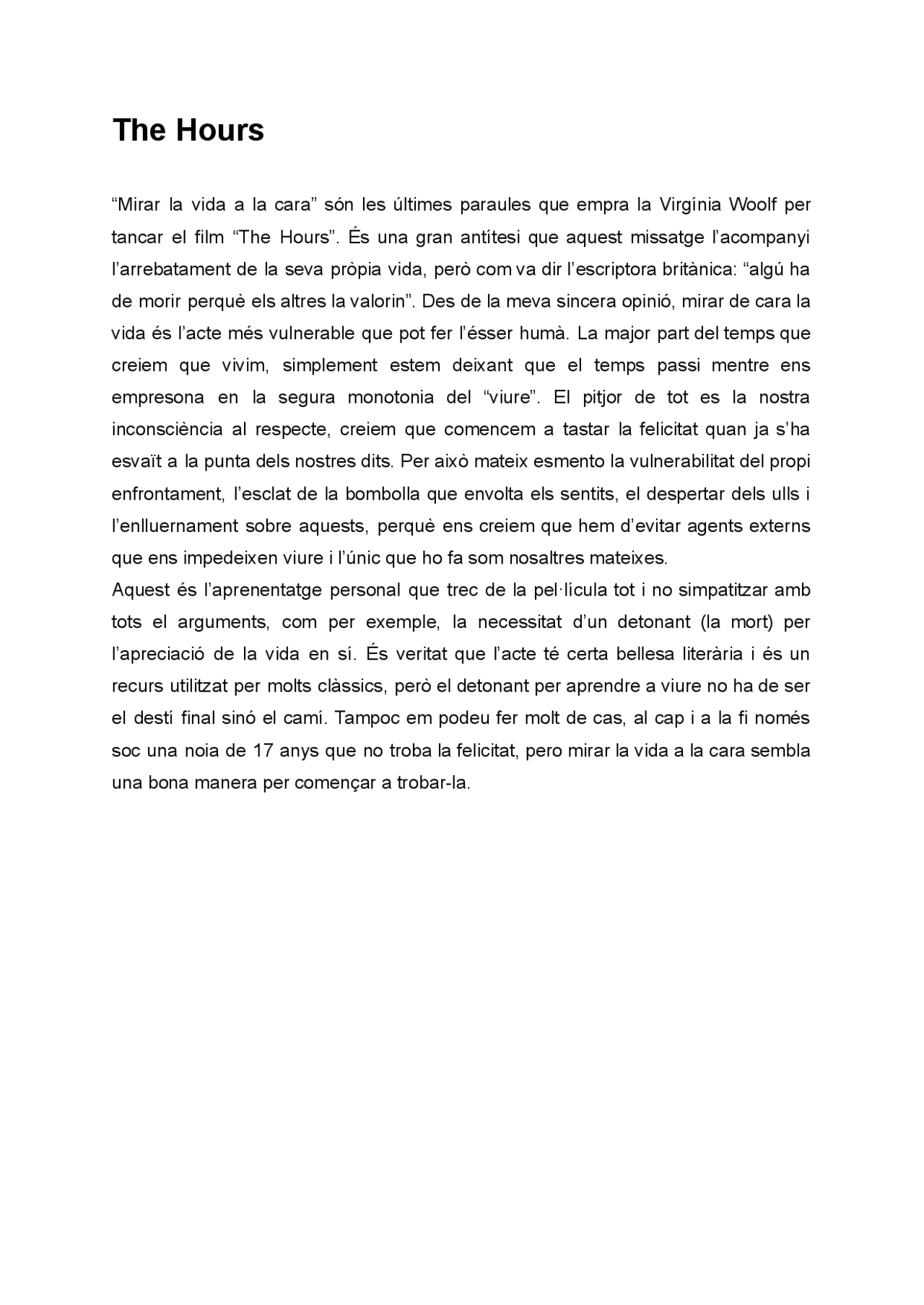 The Hours

“Mirar la vida a la cara” són les últimes paraules que empra la Virgínia Woolf per tancar el film “The Hours”. És una gran antítesi que aquest missatge l’acompanyi l’arrebatament de la seva pròpia vida, però com va dir l’escriptora britànica: “algú ha de morir perquè els altres la valorin”. Des de la meva sincera opinió, mirar de cara la vida és l’acte més vulnerable que pot fer l’ésser humà. La major part del temps que creiem que vivim, simplement estem deixant que el temps passi mentre ens empresona en la segura monotonia del “viure”. El pitjor de tot es la nostra inconsciència al respecte, creiem que comencem a tastar la felicitat quan ja s’ha esvaït a la punta dels nostres dits. Per això mateix esmento la vulnerabilitat del propi enfrontament, l’esclat de la bombolla que envolta els sentits, el despertar dels ulls i l’enlluernament sobre aquests, perquè ens creiem que hem d’evitar agents externs que ens impedeixen viure i l’únic que ho fa som nosaltres mateixes.
Aquest és l’aprenentatge personal que trec de la pel·lícula tot i no simpatitzar amb tots el arguments, com per exemple, la necessitat d’un detonant (la mort) per l’apreciació de la vida en sí. És veritat que l’acte té certa bellesa literària i és un recurs utilitzat per molts clàssics, però el detonant per aprendre a viure no ha de ser el destí final sinó el camí. Tampoc em podeu fer molt de cas, al cap i a la fi només soc una noia de 17 anys que no troba la felicitat, pero mirar la vida a la cara sembla una bona manera per començar a trobar-la.